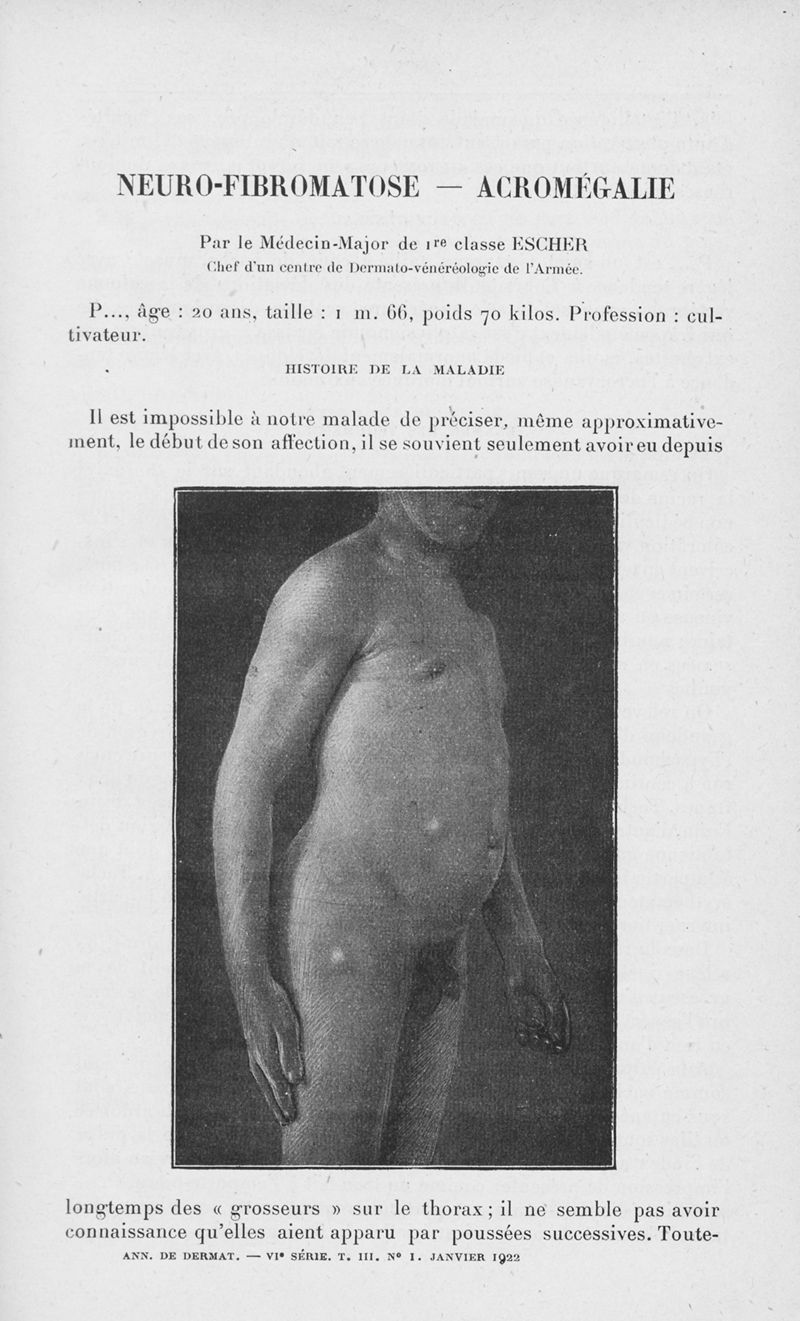 NEURO-FIBROMATOSE — ACROMÉGALIE

Par le Médecin-Major de 1re classe ESCHER
Chef d'un centre de Dermato-vénéréologie de l'Armée.

P..., âge : 20 ans, taille : 1 m. 66, poids 70 kilos. Profession : cultivateur.

HISTOIRE DE LA MALADIE

Il est impossible à notre malade de préciser, même approximativement, le début de son affection, il se souvient seulement avoir eu depuis longtemps des « grosseurs » sur le thorax ; il ne semble pas avoir connaissance qu'elles aient apparu par poussées successives. Toute-

ANN. DE DERMAT. — VIe SÉRIE. T. III. No 1. JANVIER 1922